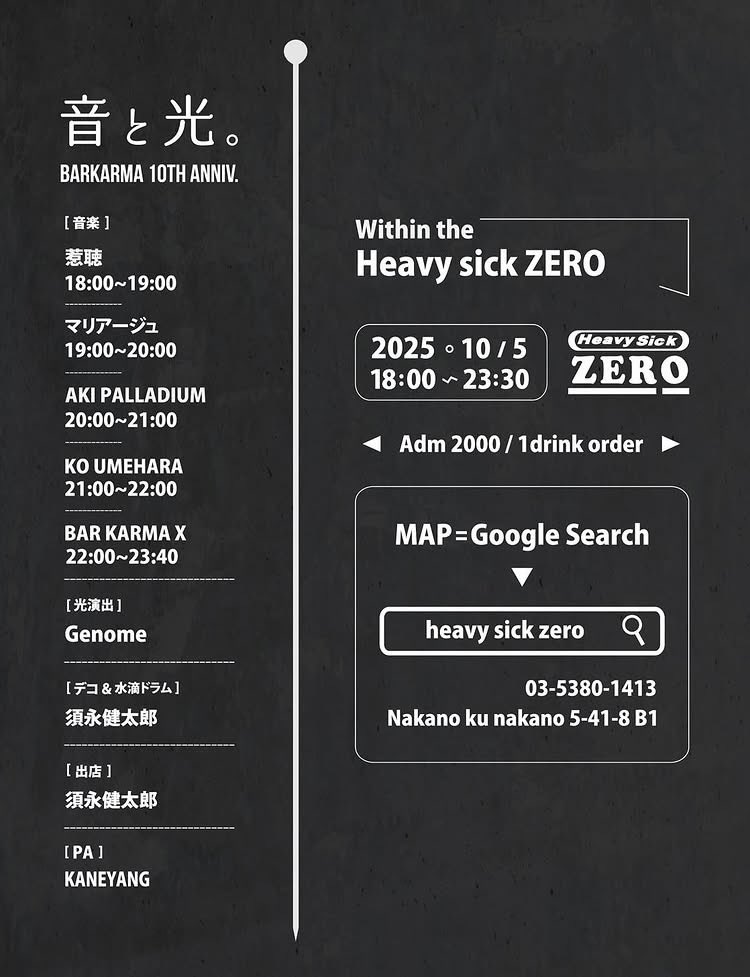 音と光。
BARKARMA 10TH ANNIV.

[ 音楽 ]

惹聴
18:00~19:00

マリアージュ
19:00~20:00

AKI PALLADIUM
20:00~21:00

KO UMEHARA
21:00~22:00

BAR KARMA X
22:00~23:40

[ 光演出 ]
Genome

[ デコ & 水滴ドラム ]
須永健太郎

[ 出店 ]
須永健太郎

[ PA ]
KANEYANG

Within the
Heavy sick ZERO

2025 ◦ 10 / 5
18:00 ~ 23:30

Heavy Sick
ZERO

◄ Adm 2000 / 1drink order ►

MAP = Google Search
▼
heavy sick zero

03-5380-1413
Nakano ku nakano 5-41-8 B1